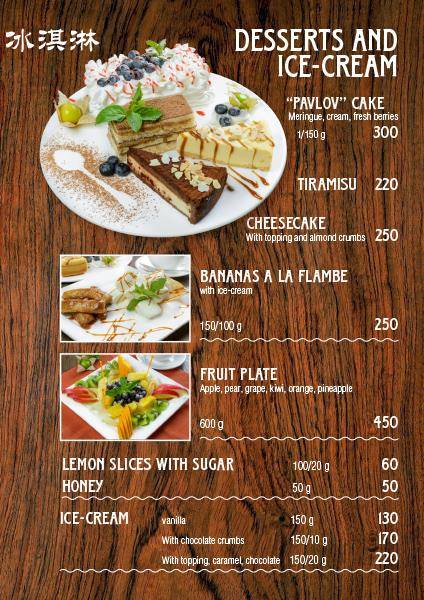 冰淇淋

DESSERTS AND ICE-CREAM

"PAVLOV" CAKE
Meringue, cream, fresh berries
1/150 g 300

TIRAMISU 220

CHEESECAKE
With topping and almond crumbs 250

BANANAS A LA FLAMBE
with ice-cream
150/100 g 250

FRUIT PLATE
Apple, pear, grape, kiwi, orange, pineapple
600 g 450

LEMON SLICES WITH SUGAR 100/20 g 60
HONEY 50 g 50

ICE-CREAM vanilla 150 g 130
With chocolate crumbs 150/10 g 170
With topping, caramel, chocolate 150/20 g 220